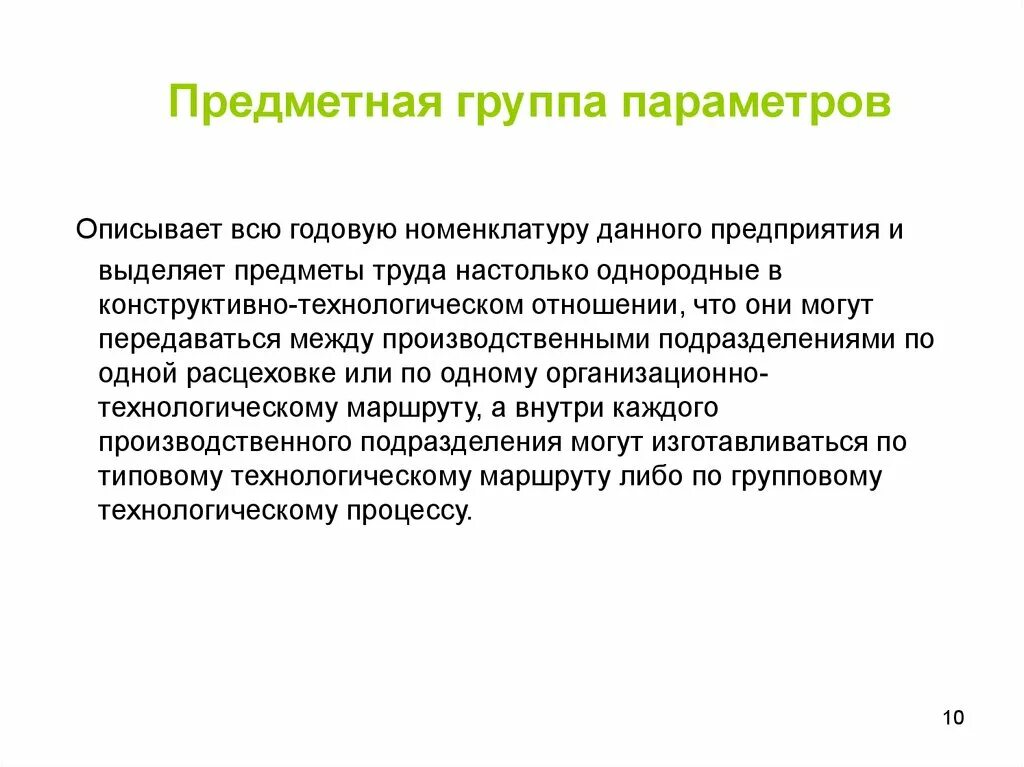 Предметная группа параметров

Описывает всю годовую номенклатуру данного предприятия и выделяет предметы труда настолько однородные в конструктивно-технологическом отношении, что они могут передаваться между производственными подразделениями по одной расцеховке или по одному организационно-технологическому маршруту, а внутри каждого производственного подразделения могут изготавливаться по типовому технологическому маршруту либо по групповому технологическому процессу.

10